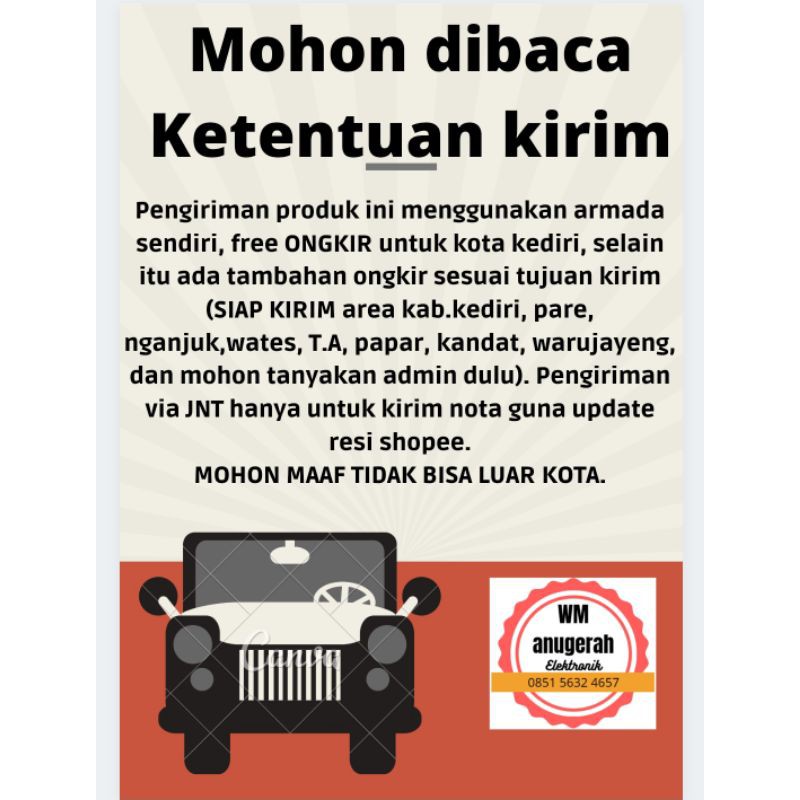 Mohon dibaca
Ketentuan kirim

Pengiriman produk ini menggunakan armada sendiri, free ONGKIR untuk kota kediri, selain itu ada tambahan ongkir sesuai tujuan kirim (SIAP KIRIM area kab.kediri, pare, nganjuk,wates, T.A, papar, kandat, warujayeng, dan mohon tanyakan admin dulu). Pengiriman via JNT hanya untuk kirim nota guna update resi shopee.
MOHON MAAF TIDAK BISA LUAR KOTA.

WM
anugerah
Elektronik
0851 5632 4657

Canva